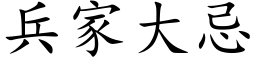 兵家大忌